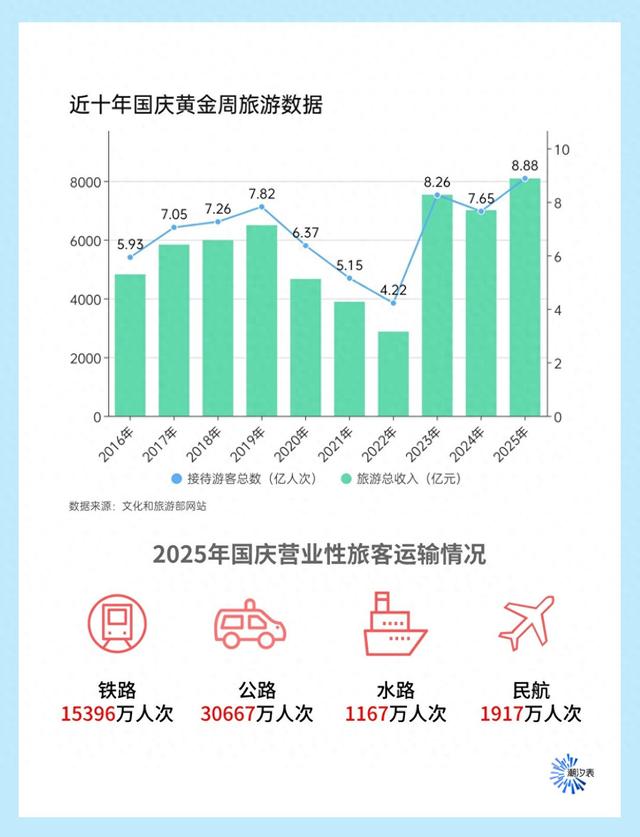 近十年国庆黄金周旅游数据

8000
6000
4000
2000
0

10
8
6
4
2
0

5.93
7.05
7.26
7.82
6.37
5.15
4.22
8.26
7.65
8.88

2016年
2017年
2018年
2019年
2020年
2021年
2022年
2023年
2024年
2025年

接待游客总数（亿人次） 旅游总收入（亿元）

数据来源：文化和旅游部网站

2025年国庆营业性旅客运输情况

铁路
15396万人次

公路
30667万人次

水路
1167万人次

民航
1917万人次

潮汐表